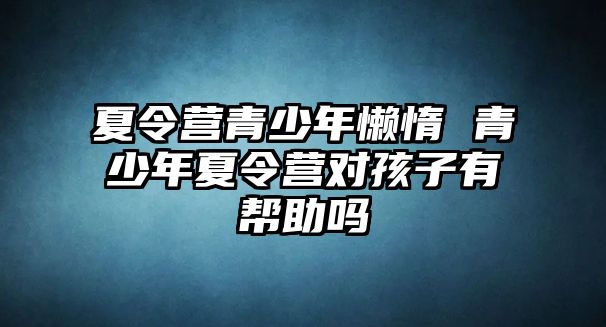 夏令营青少年懒惰 青少年夏令营对孩子有帮助吗